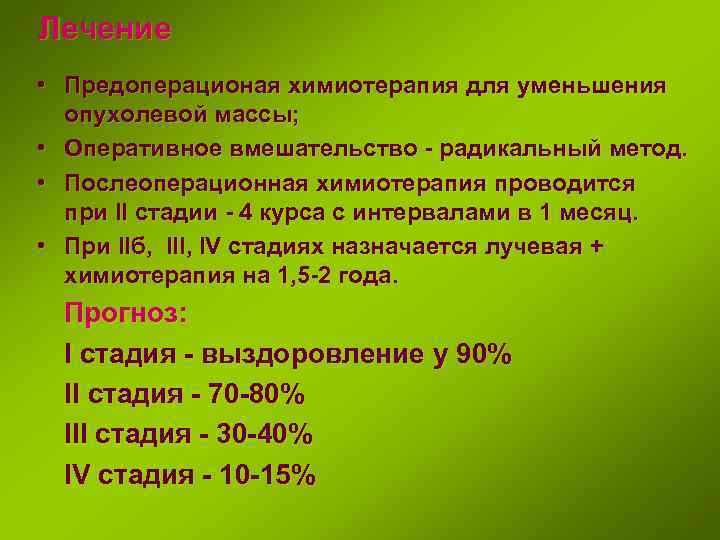 Лечение

• Предоперационая химиотерапия для уменьшения опухолевой массы;
• Оперативное вмешательство - радикальный метод.
• Послеоперационная химиотерапия проводится при II стадии - 4 курса с интервалами в 1 месяц.
• При IIб, III, IV стадиях назначается лучевая + химиотерапия на 1,5-2 года.

Прогноз:

I стадия - выздоровление у 90%

II стадия - 70-80%

III стадия - 30-40%

IV стадия - 10-15%